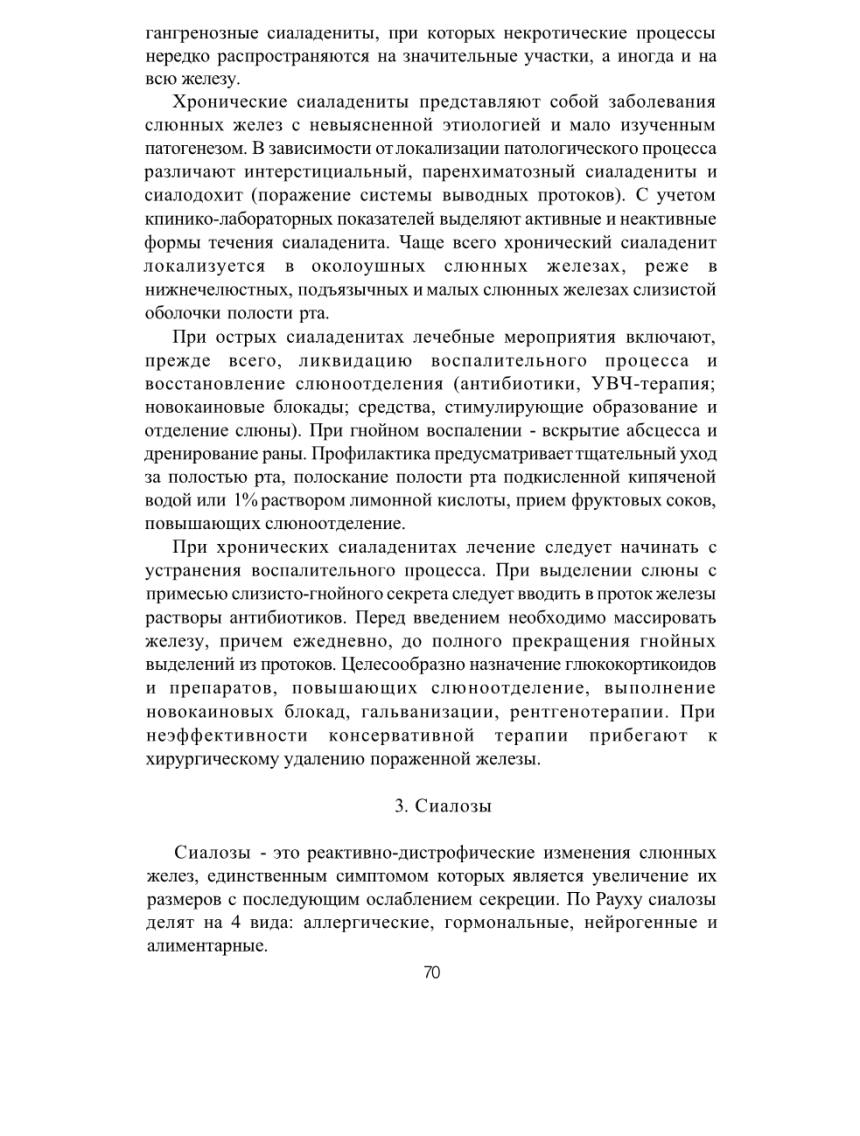 гангренозные сиаладениты, при которых некротические процессы нередко распространяются на значительные участки, а иногда и на всю железу.

Хронические сиаладениты представляют собой заболевания слюнных желез с невыясненной этиологией и мало изученным патогенезом. В зависимости от локализации патологического процесса различают интерстициальный, паренхиматозный сиаладениты и сиалодохит (поражение системы выводных протоков). С учетом кпинико-лабораторных показателей выделяют активные и неактивные формы течения сиаладенита. Чаще всего хронический сиаладенит локализуется в околоушных слюнных железах, реже в нижнечелюстных, подъязычных и малых слюнных железах слизистой оболочки полости рта.

При острых сиаладенитах лечебные мероприятия включают, прежде всего, ликвидацию воспалительного процесса и восстановление слюноотделения (антибиотики, УВЧ-терапия; новокаиновые блокады; средства, стимулирующие образование и отделение слюны). При гнойном воспалении - вскрытие абсцесса и дренирование раны. Профилактика предусматривает тщательный уход за полостью рта, полоскание полости рта подкисленной кипяченой водой или 1% раствором лимонной кислоты, прием фруктовых соков, повышающих слюноотделение.

При хронических сиаладенитах лечение следует начинать с устранения воспалительного процесса. При выделении слюны с примесью слизисто-гнойного секрета следует вводить в проток железы растворы антибиотиков. Перед введением необходимо массировать железу, причем ежедневно, до полного прекращения гнойных выделений из протоков. Целесообразно назначение глюкокортикоидов и препаратов, повышающих слюноотделение, выполнение новокаиновых блокад, гальванизации, рентгенотерапии. При неэффективности консервативной терапии прибегают к хирургическому удалению пораженной железы.

3. Сиалозы

Сиалозы - это реактивно-дистрофические изменения слюнных желез, единственным симптомом которых является увеличение их размеров с последующим ослаблением секреции. По Рауху сиалозы делят на 4 вида: аллергические, гормональные, нейрогенные и алиментарные.

70